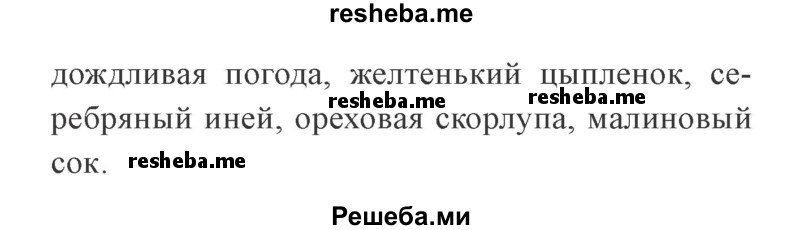 resheba.me

дождливая погода, желтенький цыпленок, серебряный иней, ореховая скорлупа, малиновый сок.

resheba.me resheba.me resheba.me

Решеба.ми